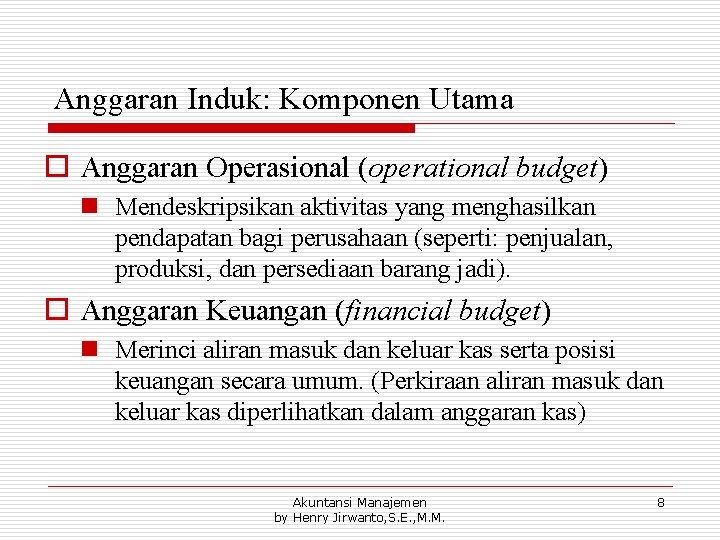 Anggaran Induk: Komponen Utama

Anggaran Operasional (operational budget)

Mendeskripsikan aktivitas yang menghasilkan pendapatan bagi perusahaan (seperti: penjualan, produksi, dan persediaan barang jadi).

Anggaran Keuangan (financial budget)

Merinci aliran masuk dan keluar kas serta posisi keuangan secara umum. (Perkiraan aliran masuk dan keluar kas diperlihatkan dalam anggaran kas)

Akuntansi Manajemen
by Henry Jirwanto,S.E.,M.M.

8